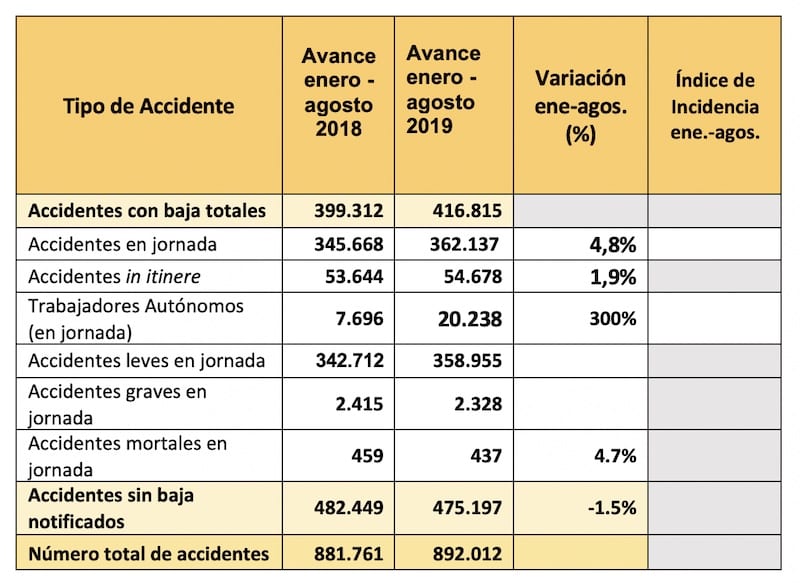 | Tipo de Accidente | Avance enero - agosto 2018 | Avance enero - agosto 2019 | Variación ene-agos. (%) | Índice de Incidencia ene.-agos. |
|---|---|---|---|---|
| Accidentes con baja totales | 399.312 | 416.815 | | |
| Accidentes en jornada | 345.668 | 362.137 | 4,8% | |
| Accidentes in itinere | 53.644 | 54.678 | 1,9% | |
| Trabajadores Autónomos (en jornada) | 7.696 | 20.238 | 300% | |
| Accidentes leves en jornada | 342.712 | 358.955 | | |
| Accidentes graves en jornada | 2.415 | 2.328 | | |
| Accidentes mortales en jornada | 459 | 437 | 4.7% | |
| Accidentes sin baja notificados | 482.449 | 475.197 | -1.5% | |
| Número total de accidentes | 881.761 | 892.012 | | |